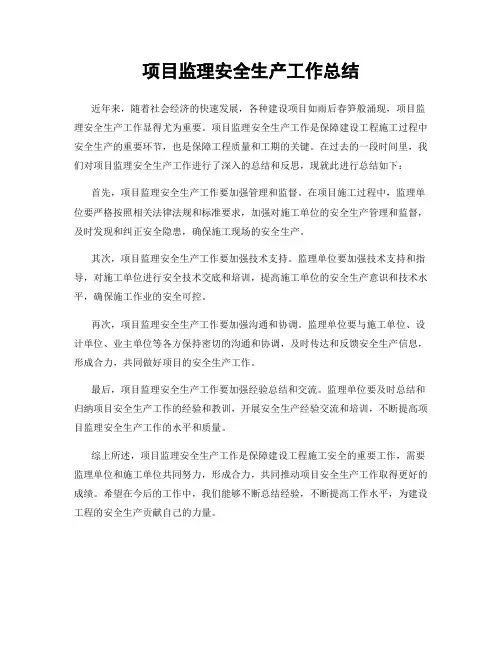 项目监理安全生产工作总结

近年来，随着社会经济的快速发展，各种建设项目如雨后春笋般涌现，项目监理安全生产工作显得尤为重要。项目监理安全生产工作是保障建设工程施工过程中安全生产的重要环节，也是保障工程质量和工期的关键。在过去的一段时间里，我们对项目监理安全生产工作进行了深入的总结和反思，现就此进行总结如下：

首先，项目监理安全生产工作要加强管理和监督。在项目施工过程中，监理单位要严格按照相关法律法规和标准要求，加强对施工单位的安全生产管理和监督，及时发现和纠正安全隐患，确保施工现场的安全生产。

其次，项目监理安全生产工作要加强技术支持。监理单位要加强技术支持和指导，对施工单位进行安全技术交底和培训，提高施工单位的安全生产意识和技术水平，确保施工作业的安全可控。

再次，项目监理安全生产工作要加强沟通和协调。监理单位要与施工单位、设计单位、业主单位等各方保持密切的沟通和协调，及时传达和反馈安全生产信息，形成合力，共同做好项目的安全生产工作。

最后，项目监理安全生产工作要加强经验总结和交流。监理单位要及时总结和归纳项目安全生产工作的经验和教训，开展安全生产经验交流和培训，不断提高项目监理安全生产工作的水平和质量。

综上所述，项目监理安全生产工作是保障建设工程施工安全的重要工作，需要监理单位和施工单位共同努力，形成合力，共同推动项目安全生产工作取得更好的成绩。希望在今后的工作中，我们能够不断总结经验，不断提高工作水平，为建设工程的安全生产贡献自己的力量。